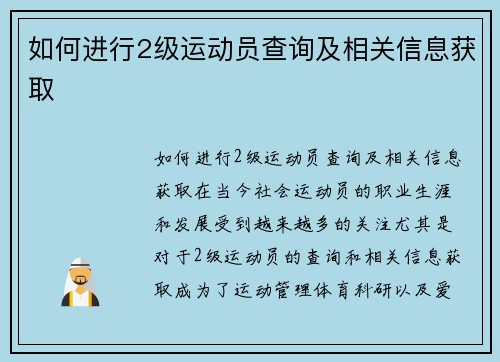 如何进行2级运动员查询及相关信息获取

如何进行2级运动员查询及相关信息获取在当今社会运动员的职业生涯和发展受到越来越多的关注尤其是对于2级运动员的查询和相关信息获取成为了运动管理体育科研以及爱